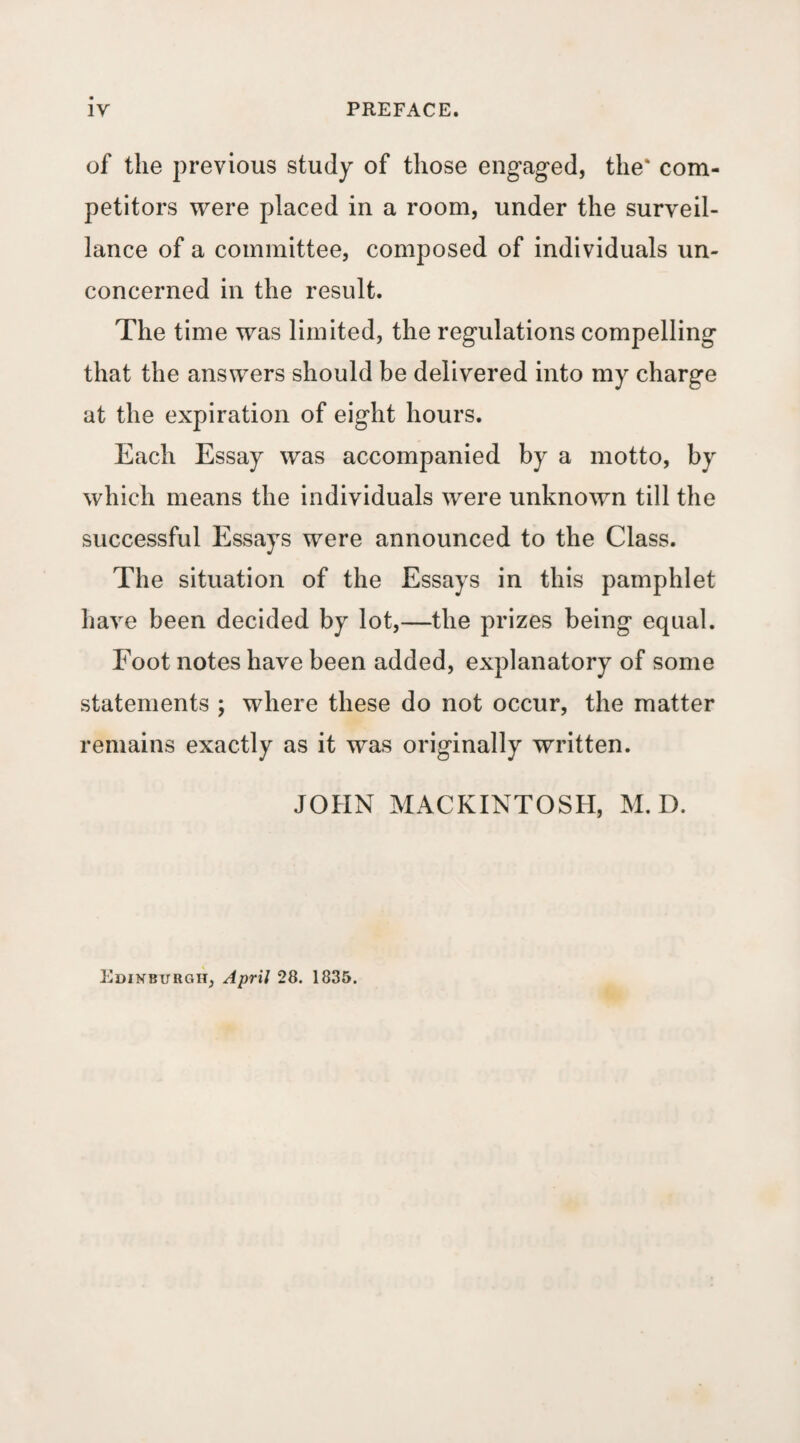 iv PREFACE.

of the previous study of those engaged, the competitors were placed in a room, under the surveillance of a committee, composed of individuals unconcerned in the result.

The time was limited, the regulations compelling that the answers should be delivered into my charge at the expiration of eight hours.

Each Essay was accompanied by a motto, by which means the individuals were unknown till the successful Essays were announced to the Class.

The situation of the Essays in this pamphlet have been decided by lot,—the prizes being equal.

Foot notes have been added, explanatory of some statements ; where these do not occur, the matter remains exactly as it was originally written.

JOHN MACKINTOSH, M. D.

Edinburgh, April 28. 1835.